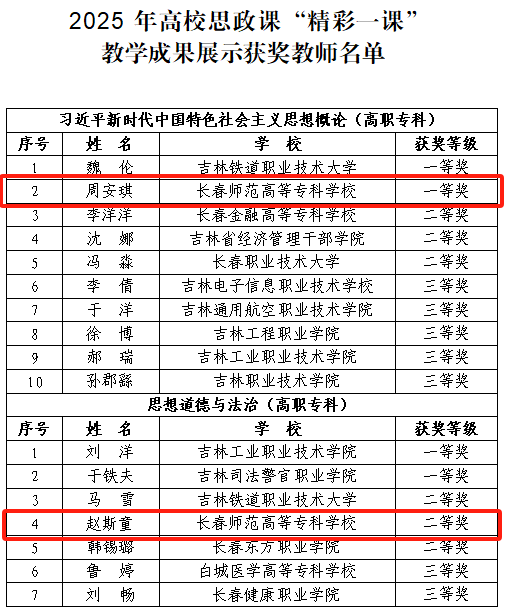 2025 年高校思政课“精彩一课”
教学成果展示获奖教师名单

习近平新时代中国特色社会主义思想概论（高职专科）

| 序号 | 姓 名 | 学 校 | 获奖等级 |
|---|---|---|---|
| 1 | 魏 伦 | 吉林铁道职业技术大学 | 一等奖 |
| 2 | 周安琪 | 长春师范高等专科学校 | 一等奖 |
| 3 | 李洋洋 | 长春金融高等专科学校 | 二等奖 |
| 4 | 沈 娜 | 吉林省经济管理干部学院 | 二等奖 |
| 5 | 冯 淼 | 长春职业技术大学 | 二等奖 |
| 6 | 李 倩 | 吉林电子信息职业技术学校 | 三等奖 |
| 7 | 于 洋 | 吉林通用航空职业技术学院 | 三等奖 |
| 8 | 徐 博 | 吉林工程职业学院 | 三等奖 |
| 9 | 郝 瑞 | 吉林工业职业技术学院 | 三等奖 |
| 10 | 孙郡繇 | 吉林职业技术学院 | 三等奖 |

思想道德与法治（高职专科）

| 序号 | 姓 名 | 学 校 | 获奖等级 |
|---|---|---|---|
| 1 | 刘 洋 | 吉林工业职业技术学院 | 一等奖 |
| 2 | 于铁夫 | 吉林司法警官职业学院 | 一等奖 |
| 3 | 马 雪 | 吉林铁道职业技术大学 | 二等奖 |
| 4 | 赵斯童 | 长春师范高等专科学校 | 二等奖 |
| 5 | 韩锡璐 | 长春东方职业学院 | 二等奖 |
| 6 | 鲁 婷 | 白城医学高等专科学校 | 三等奖 |
| 7 | 刘 畅 | 长春健康职业学院 | 三等奖 |